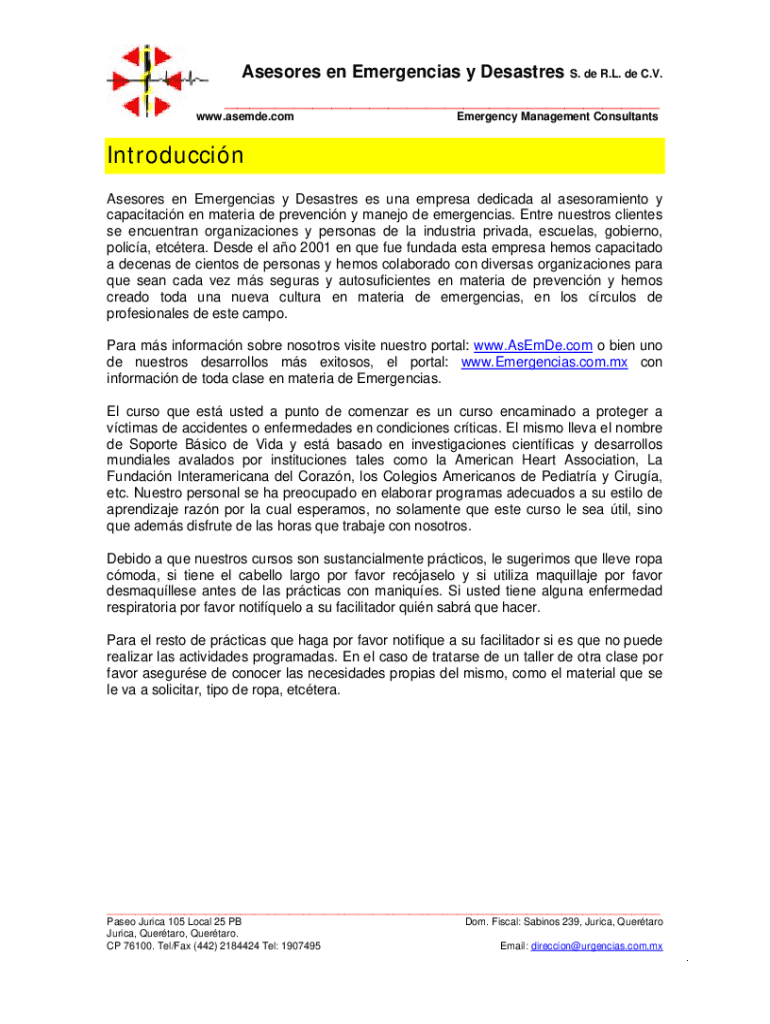 Asesores en Emergencias y Desastres S. de R.L. de C.V.

www.asemde.com

Emergency Management Consultants

Introducción

Asesores en Emergencias y Desastres es una empresa dedicada al asesoramiento y capacitación en materia de prevención y manejo de emergencias. Entre nuestros clientes se encuentran organizaciones y personas de la industria privada, escuelas, gobierno, policía, etcétera. Desde el año 2001 en que fue fundada esta empresa hemos capacitado a decenas de cientos de personas y hemos colaborado con diversas organizaciones para que sean cada vez más seguras y autosuficientes en materia de prevención y hemos creado toda una nueva cultura en materia de emergencias, en los círculos de profesionales de este campo.

Para más información sobre nosotros visite nuestro portal: www.AsEmDe.com o bien uno de nuestros desarrollos más exitosos, el portal: www.Emergencias.com.mx con información de toda clase en materia de Emergencias.

El curso que está usted a punto de comenzar es un curso encaminado a proteger a víctimas de accidentes o enfermedades en condiciones críticas. El mismo lleva el nombre de Soporte Básico de Vida y está basado en investigaciones científicas y desarrollos mundiales avalados por instituciones tales como la American Heart Association, La Fundación Interamericana del Corazón, los Colegios Americanos de Pediatría y Cirugía, etc. Nuestro personal se ha preocupado en elaborar programas adecuados a su estilo de aprendizaje razón por la cual esperamos, no solamente que este curso le sea útil, sino que además disfrute de las horas que trabaje con nosotros.

Debido a que nuestros cursos son sustancialmente prácticos, le sugerimos que lleve ropa cómoda, si tiene el cabello largo por favor recójaselo y si utiliza maquillaje por favor desmaquíllese antes de las prácticas con maniquíes. Si usted tiene alguna enfermedad respiratoria por favor notifíquelo a su facilitador quién sabrá que hacer.

Para el resto de prácticas que haga por favor notifique a su facilitador si es que no puede realizar las actividades programadas. En el caso de tratarse de un taller de otra clase por favor asegurése de conocer las necesidades propias del mismo, como el material que se le va a solicitar, tipo de ropa, etcétera.

Paseo Jurica 105 Local 25 PB
Jurica, Querétaro, Querétaro.
CP 76100. Tel/Fax (442) 2184424 Tel: 1907495

Dom. Fiscal: Sabinos 239, Jurica, Querétaro

Email: direccion@urgencias.com.mx